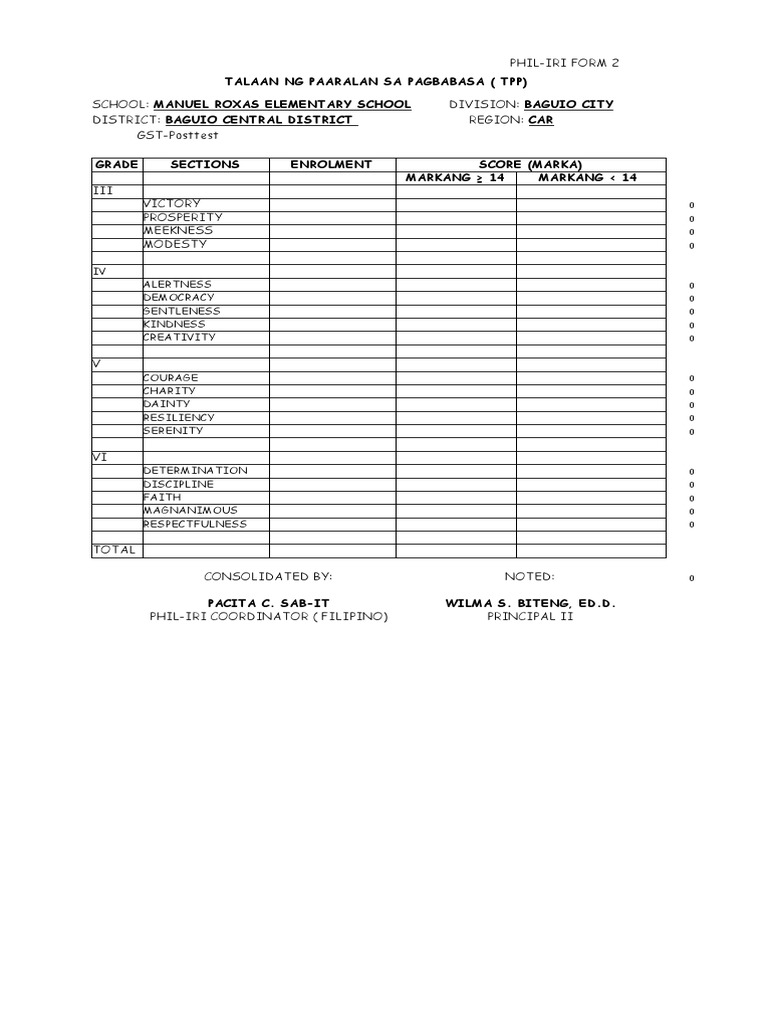 PHIL-IRI FORM 2

TALAAN NG PAARALAN SA PAGBABASA ( TPP)

SCHOOL: MANUEL ROXAS ELEMENTARY SCHOOL DIVISION: BAGUIO CITY
DISTRICT: BAGUIO CENTRAL DISTRICT REGION: CAR
GST-Posttest

| GRADE | SECTIONS | ENROLMENT | SCORE (MARKA) | | |
|---|---|---|---|---|---|
| | | | MARKANG $\geq$ 14 | MARKANG < 14 | |
| III | | | | | |
| | VICTORY | | | | 0 |
| | PROSPERITY | | | | 0 |
| | MEEKNESS | | | | 0 |
| | MODESTY | | | | 0 |
| | | | | | |
| IV | | | | | |
| | ALERTNESS | | | | 0 |
| | DEMOCRACY | | | | 0 |
| | GENTLENESS | | | | 0 |
| | KINDNESS | | | | 0 |
| | CREATIVITY | | | | 0 |
| | | | | | |
| V | | | | | |
| | COURAGE | | | | 0 |
| | CHARITY | | | | 0 |
| | DAINTY | | | | 0 |
| | RESILIENCY | | | | 0 |
| | SERENITY | | | | 0 |
| | | | | | |
| VI | | | | | |
| | DETERMINATION | | | | 0 |
| | DISCIPLINE | | | | 0 |
| | FAITH | | | | 0 |
| | MAGNANIMOUS | | | | 0 |
| | RESPECTFULNESS | | | | 0 |
| | | | | | |
| TOTAL | | | | | |

CONSOLIDATED BY: NOTED: 0

PACITA C. SAB-IT
PHIL-IRI COORDINATOR ( FILIPINO)

WILMA S. BITENG, ED.D.
PRINCIPAL II